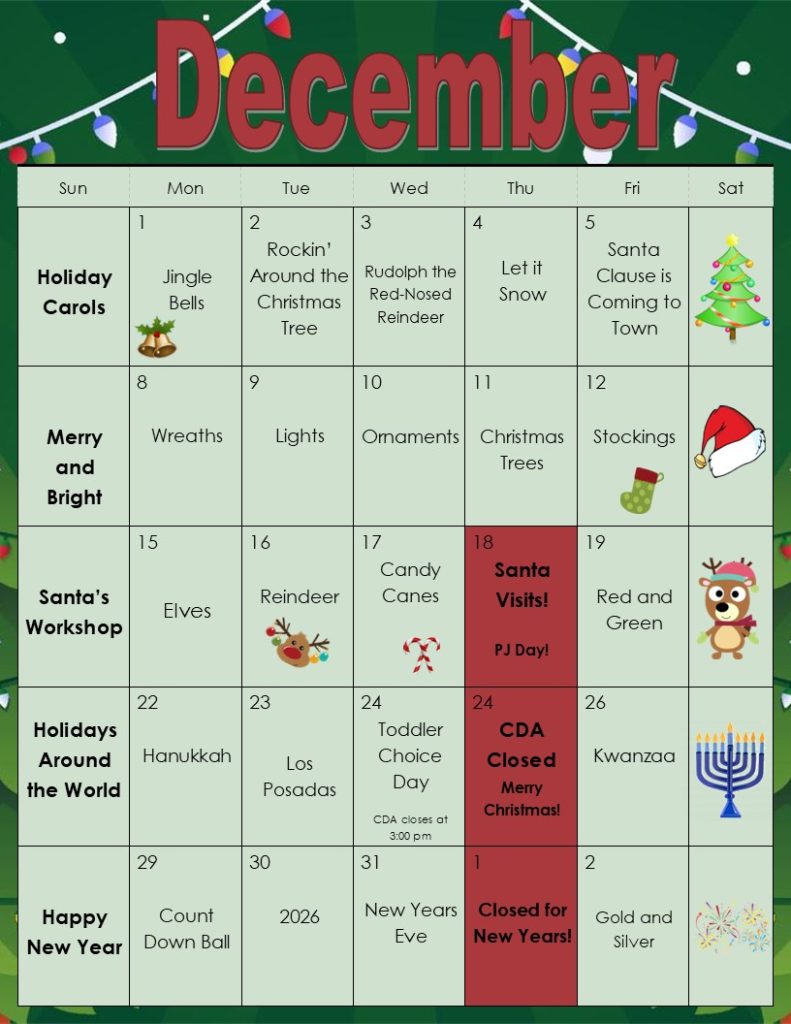 December

| Sun | Mon | Tue | Wed | Thu | Fri | Sat |
|---|---|---|---|---|---|---|
| Holiday Carols | 1 Jingle Bells | 2 Rockin' Around the Christmas Tree | 3 Rudolph the Red-Nosed Reindeer | 4 Let it Snow | 5 Santa Clause is Coming to Town | |
| Merry and Bright | 8 Wreaths | 9 Lights | 10 Ornaments | 11 Christmas Trees | 12 Stockings | |
| Santa's Workshop | 15 Elves | 16 Reindeer | 17 Candy Canes | 18 Santa Visits! PJ Day! | 19 Red and Green | |
| Holidays Around the World | 22 Hanukkah | 23 Los Posadas | 24 Toddler Choice Day CDA closes at 3:00 pm | 24 CDA Closed Merry Christmas! | 26 Kwanzaa | |
| Happy New Year | 29 Count Down Ball | 30 2026 | 31 New Years Eve | 1 Closed for New Years! | 2 Gold and Silver | |